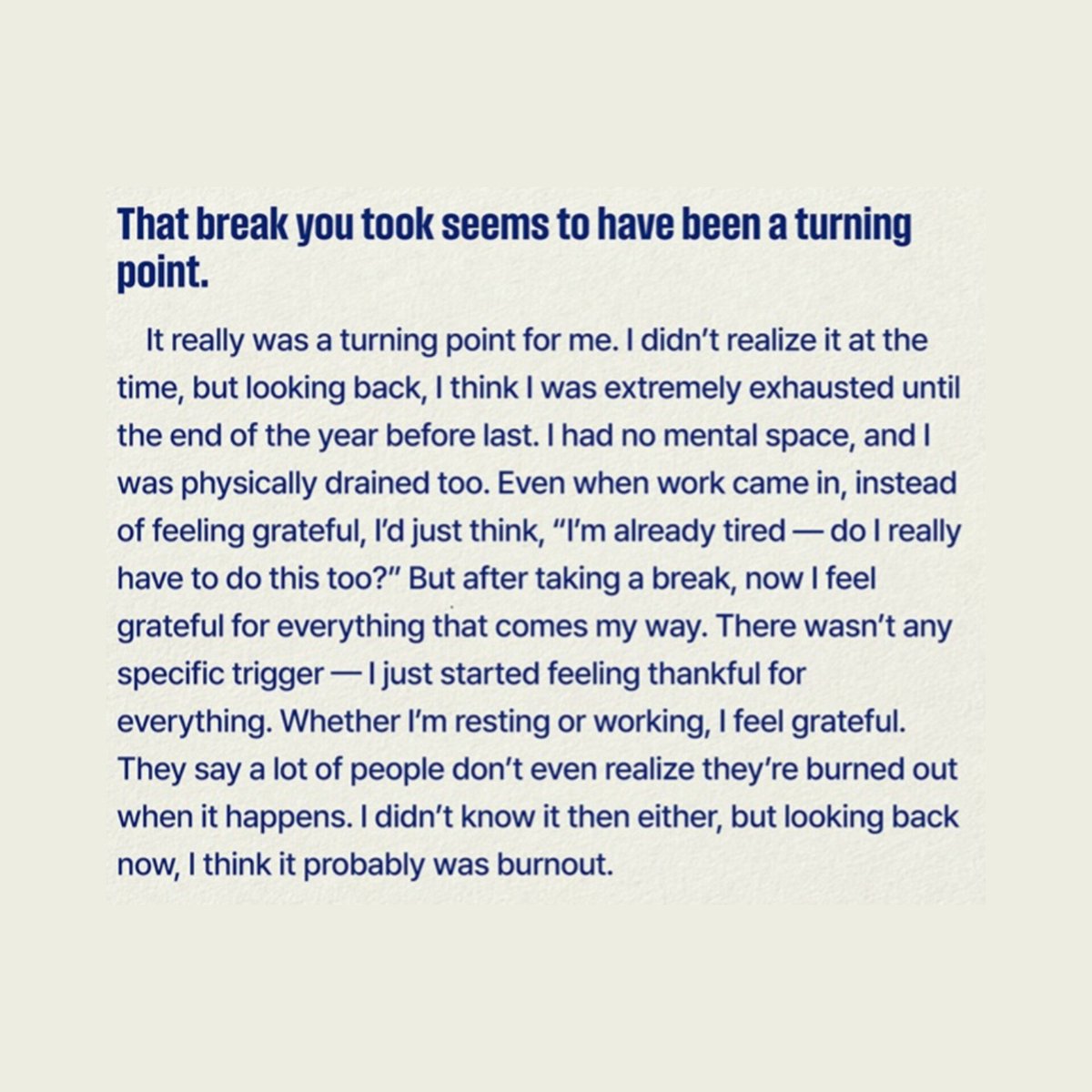 That break you took seems to have been a turning point.

It really was a turning point for me. I didn't realize it at the time, but looking back, I think I was extremely exhausted until the end of the year before last. I had no mental space, and I was physically drained too. Even when work came in, instead of feeling grateful, I'd just think, "I'm already tired — do I really have to do this too?" But after taking a break, now I feel grateful for everything that comes my way. There wasn't any specific trigger — I just started feeling thankful for everything. Whether I'm resting or working, I feel grateful. They say a lot of people don't even realize they're burned out when it happens. I didn't know it then either, but looking back now, I think it probably was burnout.